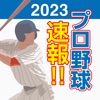 2023
プロ野球
速報!!